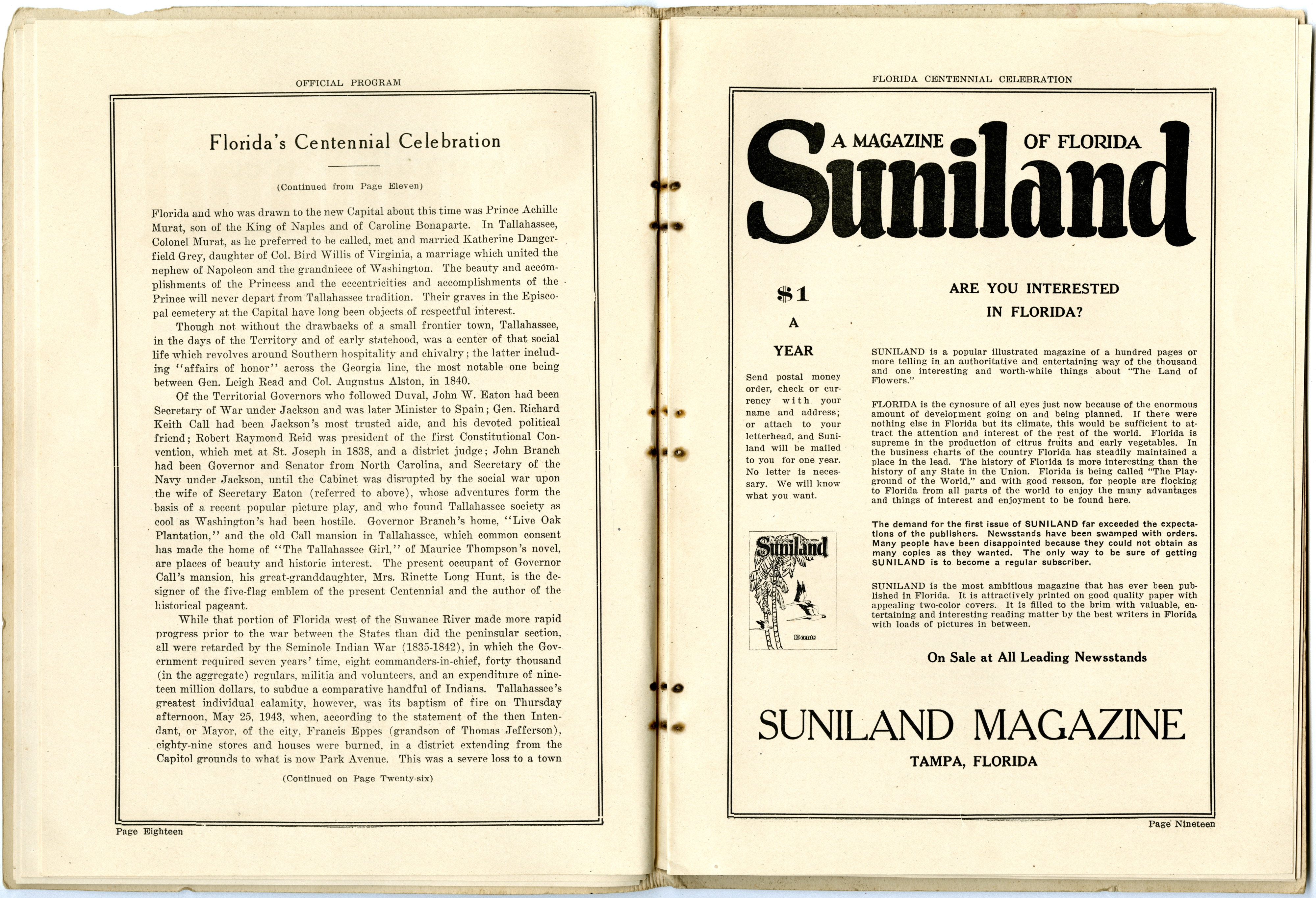 OFFICIAL PROGRAM

Florida's Centennial Celebration

(Continued from Page Eleven)

Florida and who was drawn to the new Capital about this time was Prince Achille Murat, son of the King of Naples and of Caroline Bonaparte. In Tallahassee, Colonel Murat, as he preferred to be called, met and married Katherine Dangerfield Grey, daughter of Col. Bird Willis of Virginia, a marriage which united the nephew of Napoleon and the grandniece of Washington. The beauty and accomplishments of the Princess and the eccentricities and accomplishments of the Prince will never depart from Tallahassee tradition. Their graves in the Episcopal cemetery at the Capital have long been objects of respectful interest.

Though not without the drawbacks of a small frontier town, Tallahassee, in the days of the Territory and of early statehood, was a center of that social life which revolves around Southern hospitality and chivalry; the latter including "affairs of honor" across the Georgia line, the most notable one being between Gen. Leigh Read and Col. Augustus Alston, in 1840.

Of the Territorial Governors who followed Duval, John W. Eaton had been Secretary of War under Jackson and was later Minister to Spain; Gen. Richard Keith Call had been Jackson's most trusted aide, and his devoted political friend; Robert Raymond Reid was president of the first Constitutional Convention, which met at St. Joseph in 1838, and a district judge; John Branch had been Governor and Senator from North Carolina, and Secretary of the Navy under Jackson, until the Cabinet was disrupted by the social war upon the wife of Secretary Eaton (referred to above), whose adventures form the basis of a recent popular picture play, and who found Tallahassee society as cool as Washington's had been hostile. Governor Branch's home, "Live Oak Plantation," and the old Call mansion in Tallahassee, which common consent has made the home of "The Tallahassee Girl," of Maurice Thompson's novel, are places of beauty and historic interest. The present occupant of Governor Call's mansion, his great-granddaughter, Mrs. Rinette Long Hunt, is the designer of the five-flag emblem of the present Centennial and the author of the historical pageant.

While that portion of Florida west of the Suwanee River made more rapid progress prior to the war between the States than did the peninsular section, all were retarded by the Seminole Indian War (1835-1842), in which the Government required seven years' time, eight commanders-in-chief, forty thousand (in the aggregate) regulars, militia and volunteers, and an expenditure of nineteen million dollars, to subdue a comparative handful of Indians. Tallahassee's greatest individual calamity, however, was its baptism of fire on Thursday afternoon, May 25, 1943, when, according to the statement of the then Intendant, or Mayor, of the city, Francis Eppes (grandson of Thomas Jefferson), eighty-nine stores and houses were burned, in a district extending from the Capitol grounds to what is now Park Avenue. This was a severe loss to a town

(Continued on Page Twenty-six)

Page Eighteen

FLORIDA CENTENNIAL CELEBRATION

A MAGAZINE OF FLORIDA
Suniland

$1
A
YEAR

Send postal money order, check or currency with your name and address; or attach to your letterhead, and Suniland will be mailed to you for one year. No letter is necessary. We will know what you want.

Suniland
10 cents

ARE YOU INTERESTED IN FLORIDA?

SUNILAND is a popular illustrated magazine of a hundred pages or more telling in an authoritative and entertaining way of the thousand and one interesting and worth-while things about "The Land of Flowers."

FLORIDA is the cynosure of all eyes just now because of the enormous amount of development going on and being planned. If there were nothing else in Florida but its climate, this would be sufficient to attract the attention and interest of the rest of the world. Florida is supreme in the production of citrus fruits and early vegetables. In the business charts of the country Florida has steadily maintained a place in the lead. The history of Florida is more interesting than the history of any State in the Union. Florida is being called "The Playground of the World," and with good reason, for people are flocking to Florida from all parts of the world to enjoy the many advantages and things of interest and enjoyment to be found here.

The demand for the first issue of SUNILAND far exceeded the expectations of the publishers. Newsstands have been swamped with orders. Many people have been disappointed because they could not obtain as many copies as they wanted. The only way to be sure of getting SUNILAND is to become a regular subscriber.

SUNILAND is the most ambitious magazine that has ever been published in Florida. It is attractively printed on good quality paper with appealing two-color covers. It is filled to the brim with valuable, entertaining and interesting reading matter by the best writers in Florida with loads of pictures in between.

On Sale at All Leading Newsstands

SUNILAND MAGAZINE
TAMPA, FLORIDA

Page Nineteen